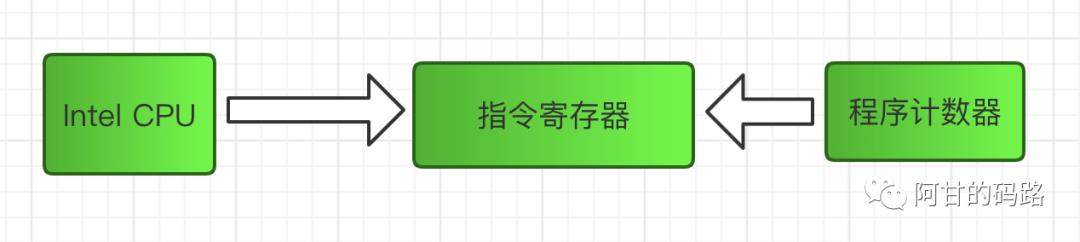 Intel CPU

指令寄存器

程序计数器

阿甘的码路